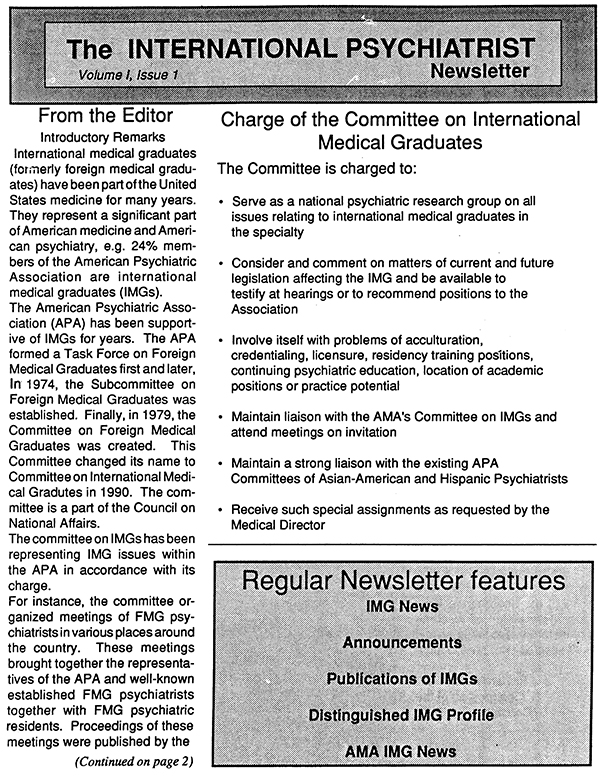 The INTERNATIONAL PSYCHIATRIST
Volume I, Issue 1
Newsletter

From the Editor

Introductory Remarks

International medical graduates (formerly foreign medical graduates) have been part of the United States medicine for many years. They represent a significant part of American medicine and American psychiatry, e.g. 24% members of the American Psychiatric Association are international medical graduates (IMGs).

The American Psychiatric Association (APA) has been supportive of IMGs for years. The APA formed a Task Force on Foreign Medical Graduates first and later, In 1974, the Subcommittee on Foreign Medical Graduates was established. Finally, in 1979, the Committee on Foreign Medical Graduates was created. This Committee changed its name to Committee on International Medical Gradutes in 1990. The committee is a part of the Council on National Affairs.

The committee on IMGs has been representing IMG issues within the APA in accordance with its charge.

For instance, the committee organized meetings of FMG psychiatrists in various places around the country. These meetings brought together the representatives of the APA and well-known established FMG psychiatrists together with FMG psychiatric residents. Proceedings of these meetings were published by the

(Continued on page 2)

Charge of the Committee on International Medical Graduates

The Committee is charged to:

• Serve as a national psychiatric research group on all issues relating to international medical graduates in the specialty

• Consider and comment on matters of current and future legislation affecting the IMG and be available to testify at hearings or to recommend positions to the Association

• Involve itself with problems of acculturation, credentialing, licensure, residency training positions, continuing psychiatric education, location of academic positions or practice potential

• Maintain liaison with the AMA's Committee on IMGs and attend meetings on invitation

• Maintain a strong liaison with the existing APA Committees of Asian-American and Hispanic Psychiatrists

• Receive such special assignments as requested by the Medical Director

Regular Newsletter features

IMG News

Announcements

Publications of IMGs

Distinguished IMG Profile

AMA IMG News